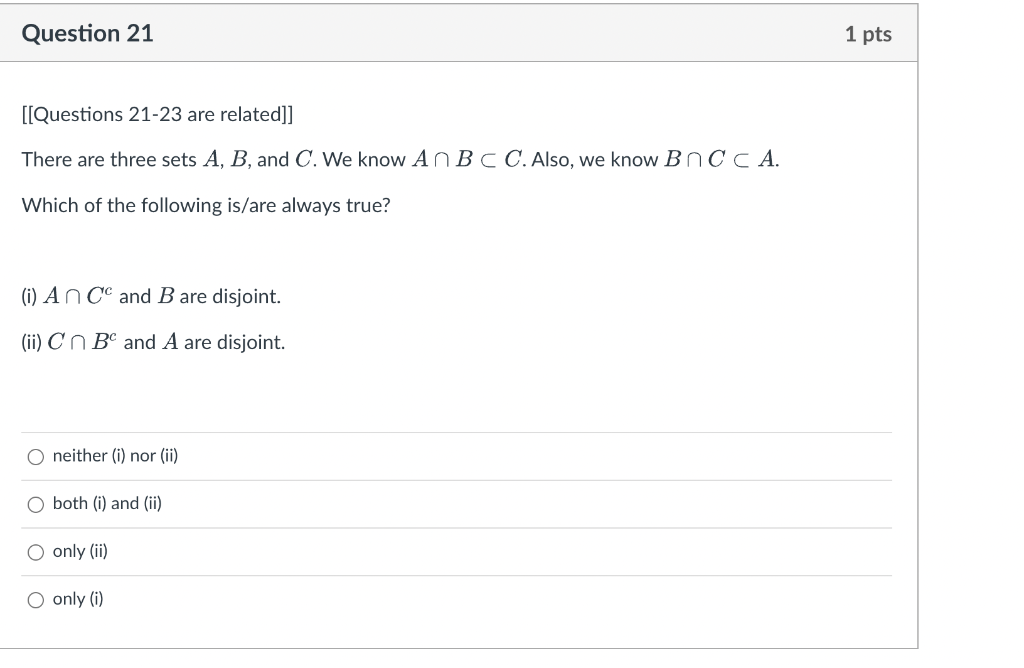 Question 21

1 pts

[[Questions 21-23 are related]]

There are three sets $A$, $B$, and $C$. We know $A \cap B \subset C$. Also, we know $B \cap C \subset A$.

Which of the following is/are always true?

(i) $A \cap C^c$ and $B$ are disjoint.

(ii) $C \cap B^c$ and $A$ are disjoint.

neither (i) nor (ii)

both (i) and (ii)

only (ii)

only (i)